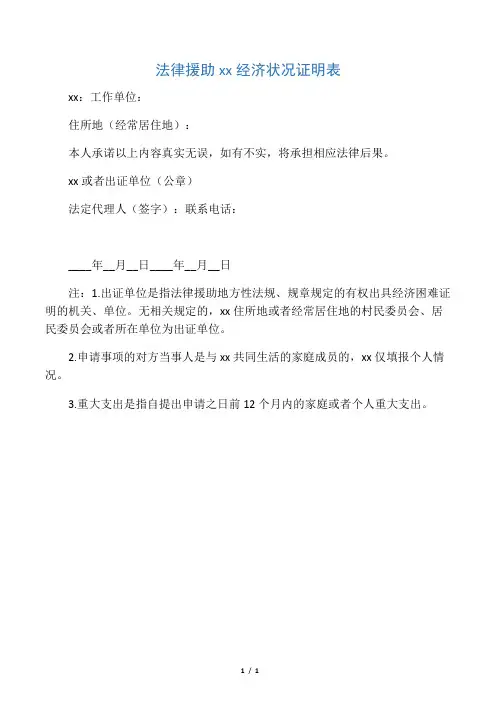 法律援助 xx 经济状况证明表

xx：工作单位：

住所地（经常居住地）：

本人承诺以上内容真实无误，如有不实，将承担相应法律后果。

xx 或者出证单位（公章）

法定代理人（签字）：联系电话：

____年__月__日____年__月__日

注：1.出证单位是指法律援助地方性法规、规章规定的有权出具经济困难证明的机关、单位。无相关规定的，xx 住所地或者经常居住地的村民委员会、居民委员会或者所在单位为出证单位。

2.申请事项的对方当事人是与 xx 共同生活的家庭成员的，xx 仅填报个人情况。

3.重大支出是指自提出申请之日前 12 个月内的家庭或者个人重大支出。

1 / 1